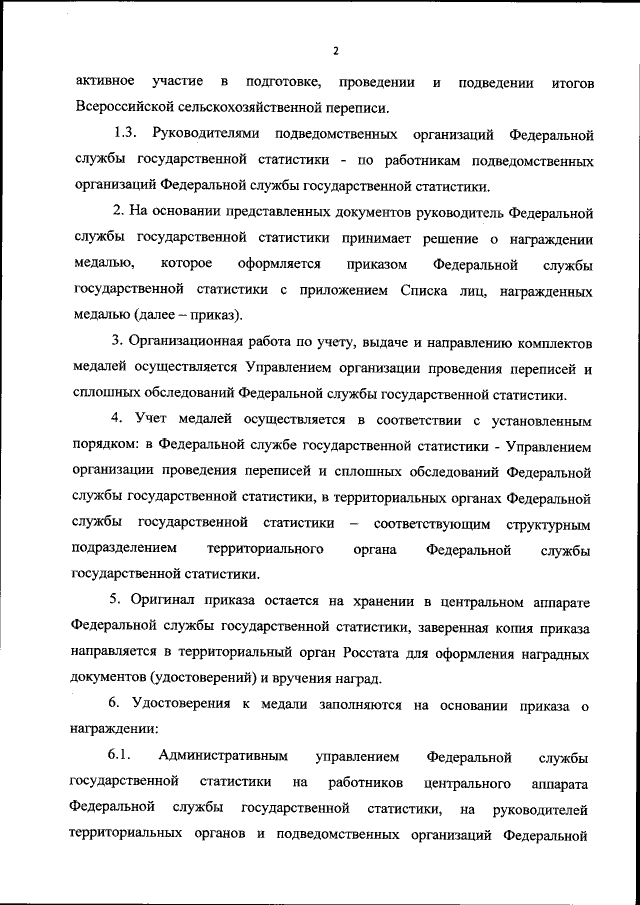 2

активное участие в подготовке, проведении и подведении итогов Всероссийской сельскохозяйственной переписи.

1.3. Руководителями подведомственных организаций Федеральной службы государственной статистики - по работникам подведомственных организаций Федеральной службы государственной статистики.

2. На основании представленных документов руководитель Федеральной службы государственной статистики принимает решение о награждении медалью, которое оформляется приказом Федеральной службы государственной статистики с приложением Списка лиц, награжденных медалью (далее – приказ).

3. Организационная работа по учету, выдаче и направлению комплектов медалей осуществляется Управлением организации проведения переписей и сплошных обследований Федеральной службы государственной статистики.

4. Учет медалей осуществляется в соответствии с установленным порядком: в Федеральной службе государственной статистики - Управлением организации проведения переписей и сплошных обследований Федеральной службы государственной статистики, в территориальных органах Федеральной службы государственной статистики – соответствующим структурным подразделением территориального органа Федеральной службы государственной статистики.

5. Оригинал приказа остается на хранении в центральном аппарате Федеральной службы государственной статистики, заверенная копия приказа направляется в территориальный орган Росстата для оформления наградных документов (удостоверений) и вручения наград.

6. Удостоверения к медали заполняются на основании приказа о награждении:

6.1. Административным управлением Федеральной службы государственной статистики на работников центрального аппарата Федеральной службы государственной статистики, на руководителей территориальных органов и подведомственных организаций Федеральной